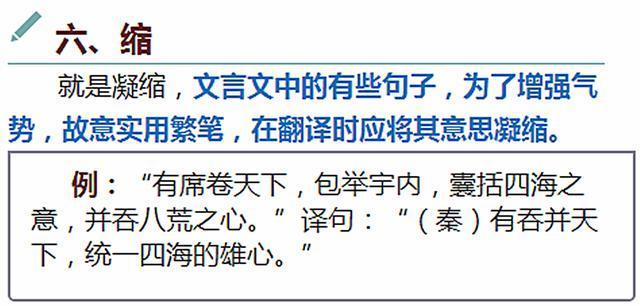 六、缩

就是凝缩，文言文中的有些句子，为了增强气势，故意实用繁笔，在翻译时应将其意思凝缩。

例：“有席卷天下，包举宇内，囊括四海之意，并吞八荒之心。” 译句：“（秦）有吞并天下，统一四海的雄心。”